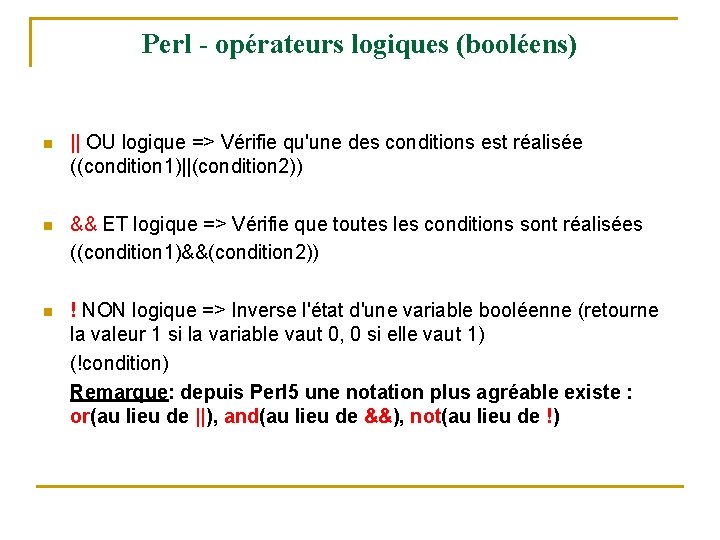 Perl - opérateurs logiques (booléens)

|| OU logique => Vérifie qu'une des conditions est réalisée ((condition1)||(condition2))

&& ET logique => Vérifie que toutes les conditions sont réalisées ((condition1)&&(condition2))

! NON logique => Inverse l'état d'une variable booléenne (retourne la valeur 1 si la variable vaut 0, 0 si elle vaut 1)

(!condition)

Remarque: depuis Perl5 une notation plus agréable existe : or(au lieu de ||), and(au lieu de &&), not(au lieu de !)